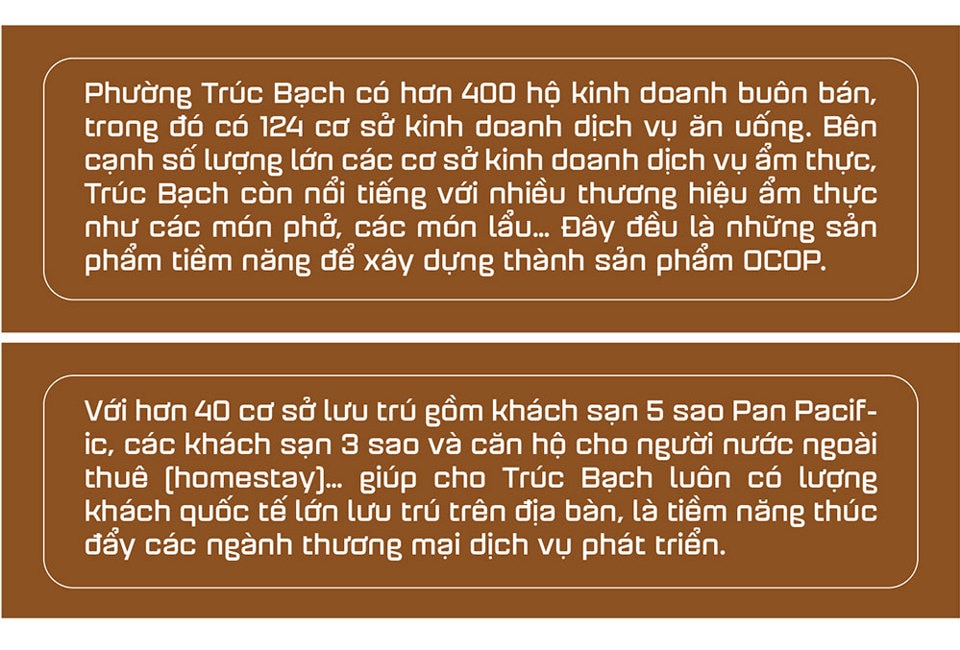 Phường Trúc Bạch có hơn 400 hộ kinh doanh buôn bán, trong đó có 124 cơ sở kinh doanh dịch vụ ăn uống. Bên cạnh số lượng lớn các cơ sở kinh doanh dịch vụ ẩm thực, Trúc Bạch còn nổi tiếng với nhiều thương hiệu ẩm thực như các món phở, các món lẩu... Đây đều là những sản phẩm tiềm năng để xây dựng thành sản phẩm OCOP.

Với hơn 40 cơ sở lưu trú gồm khách sạn 5 sao Pan Pacific, các khách sạn 3 sao và căn hộ cho người nước ngoài thuê (homestay)... giúp cho Trúc Bạch luôn có lượng khách quốc tế lớn lưu trú trên địa bàn, là tiềm năng thúc đẩy các ngành thương mại dịch vụ phát triển.